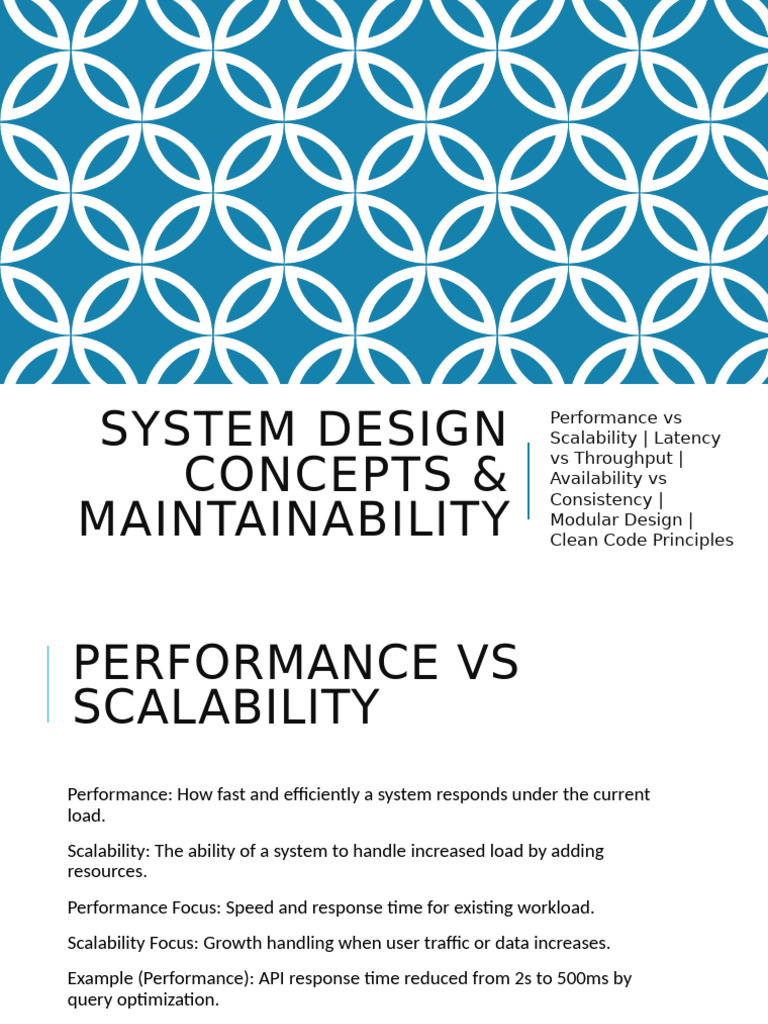 SYSTEM DESIGN CONCEPTS & MAINTAINABILITY

Performance vs Scalability | Latency vs Throughput | Availability vs Consistency | Modular Design | Clean Code Principles

PERFORMANCE VS SCALABILITY

Performance: How fast and efficiently a system responds under the current load.

Scalability: The ability of a system to handle increased load by adding resources.

Performance Focus: Speed and response time for existing workload.

Scalability Focus: Growth handling when user traffic or data increases.

Example (Performance): API response time reduced from 2s to 500ms by query optimization.